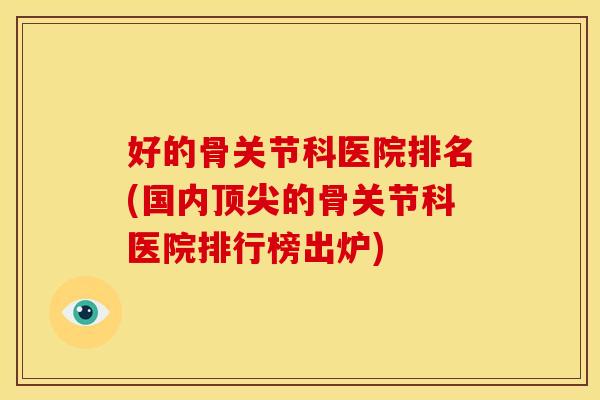 好的骨关节科医院排名(国内顶尖的骨关节科医院排行榜出炉)